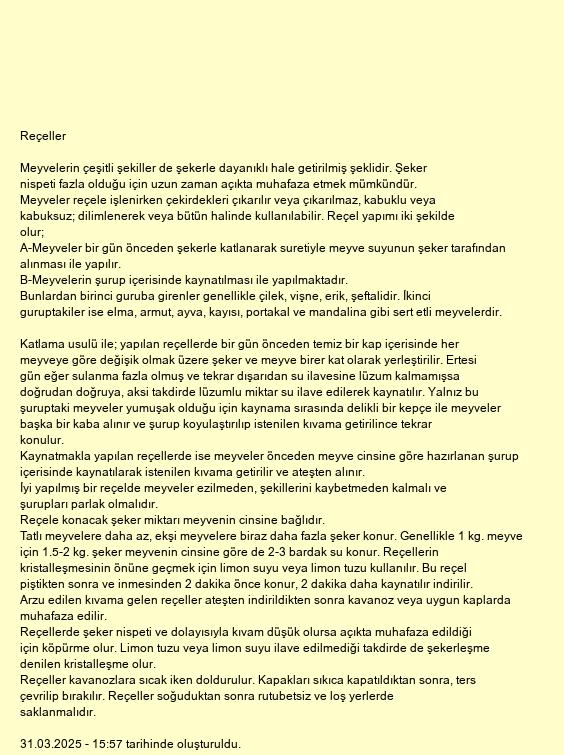 Reçeller

Meyvelerin çeşitli şekiller de şekerle dayanıklı hale getirilmiş şeklidir. Şeker nispeti fazla olduğu için uzun zaman açıkta muhafaza etmek mümkündür.
Meyveler reçele işlenirken çekirdekleri çıkarılır veya çıkarılmaz, kabuklu veya kabuksuz; dilimlenerek veya bütün halinde kullanılabilir. Reçel yapımı iki şekilde olur;
A-Meyveler bir gün önceden şekerle katlanarak suretiyle meyve suyunun şeker tarafından alınması ile yapılır.
B-Meyvelerin şurup içerisinde kaynatılması ile yapılmaktadır.
Bunlardan birinci guruba girenler genellikle çilek, vişne, erik, şeftalidir. İkinci guruptakiler ise elma, armut, ayva, kayısı, portakal ve mandalina gibi sert etli meyvelerdir.

Katlama usulü ile; yapılan reçellerde bir gün önceden temiz bir kap içerisinde her meyveye göre değişik olmak üzere şeker ve meyve birer kat olarak yerleştirilir. Ertesi gün eğer sulanma fazla olmuş ve tekrar dışarıdan su ilavesine lüzum kalmamışsa doğrudan doğruya, aksi takdirde lüzumlu miktar su ilave edilerek kaynatılır. Yalnız bu şuruptaki meyveler yumuşak olduğu için kaynama sırasında delikli bir kepçe ile meyveler başka bir kaba alınır ve şurup koyulaştırılıp istenilen kıvama getirilince tekrar konulur.
Kaynatmakla yapılan reçellerde ise meyveler önceden meyve cinsine göre hazırlanan şurup içerisinde kaynatılarak istenilen kıvama getirilir ve ateşten alınır.
İyi yapılmış bir reçelde meyveler ezilmeden, şekillerini kaybetmeden kalmalı ve şurupları parlak olmalıdır.
Reçele konacak şeker miktarı meyvenin cinsine bağlıdır.
Tatlı meyvelere daha az, ekşi meyvelere biraz daha fazla şeker konur. Genellikle 1 kg. meyve için 1.5-2 kg. şeker meyvenin cinsine göre de 2-3 bardak su konur. Reçellerin kristalleşmesinin önüne geçmek için limon suyu veya limon tuzu kullanılır. Bu reçel piştikten sonra ve inmesinden 2 dakika önce konur, 2 dakika daha kaynatılır indirilir.
Arzu edilen kıvama gelen reçeller ateşten indirildikten sonra kavanoz veya uygun kaplarda muhafaza edilir.
Reçellerde şeker nispeti ve dolayısıyla kıvam düşük olursa açıkta muhafaza edildiği için köpürme olur. Limon tuzu veya limon suyu ilave edilmediği takdirde de şekerleşme denilen kristalleşme olur.
Reçeller kavanozlara sıcak iken doldurulur. Kapakları sıkıca kapatıldıktan sonra, ters çevrilip bırakılır. Reçeller soğuduktan sonra rutubetsiz ve loş yerlerde saklanmalıdır.

31.03.2025 - 15:57 tarihinde oluşturuldu.